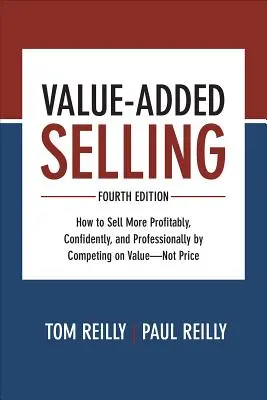 VALUE-ADDED
SELLING

FOURTH EDITION

How to Sell More Profitably, Confidently, and Professionally by Competing on Value—Not Price

TOM REILLY | PAUL REILLY